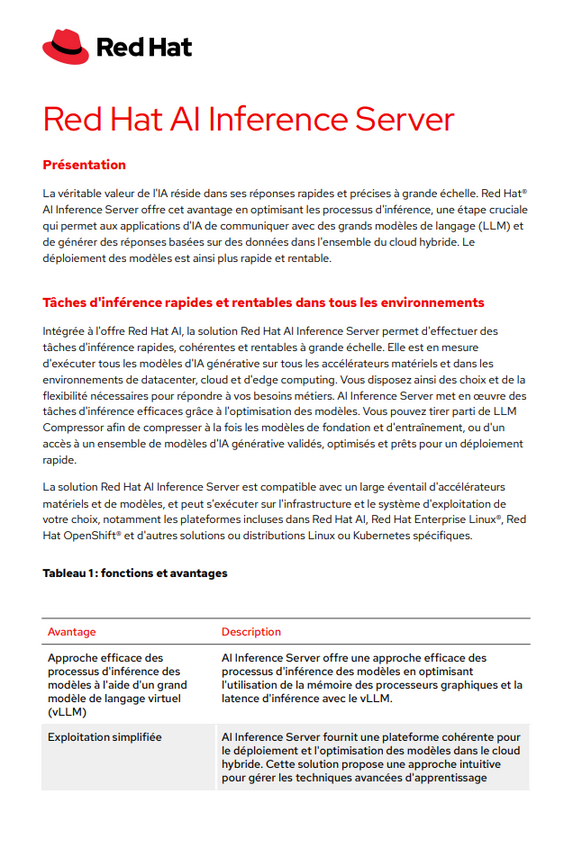 Red Hat

Red Hat AI Inference Server

Présentation

La véritable valeur de l'IA réside dans ses réponses rapides et précises à grande échelle. Red Hat® AI Inference Server offre cet avantage en optimisant les processus d'inférence, une étape cruciale qui permet aux applications d'IA de communiquer avec des grands modèles de langage (LLM) et de générer des réponses basées sur des données dans l'ensemble du cloud hybride. Le déploiement des modèles est ainsi plus rapide et rentable.

Tâches d'inférence rapides et rentables dans tous les environnements

Intégrée à l'offre Red Hat AI, la solution Red Hat AI Inference Server permet d'effectuer des tâches d'inférence rapides, cohérentes et rentables à grande échelle. Elle est en mesure d'exécuter tous les modèles d'IA générative sur tous les accélérateurs matériels et dans les environnements de datacenter, cloud et d'edge computing. Vous disposez ainsi des choix et de la flexibilité nécessaires pour répondre à vos besoins métiers. AI Inference Server met en œuvre des tâches d'inférence efficaces grâce à l'optimisation des modèles. Vous pouvez tirer parti de LLM Compressor afin de compresser à la fois les modèles de fondation et d'entraînement, ou d'un accès à un ensemble de modèles d'IA générative validés, optimisés et prêts pour un déploiement rapide.

La solution Red Hat AI Inference Server est compatible avec un large éventail d'accélérateurs matériels et de modèles, et peut s'exécuter sur l'infrastructure et le système d'exploitation de votre choix, notamment les plateformes incluses dans Red Hat AI, Red Hat Enterprise Linux®, Red Hat OpenShift® et d'autres solutions ou distributions Linux ou Kubernetes spécifiques.

Tableau 1 : fonctions et avantages

| Avantage | Description |
|---|---|
| Approche efficace des processus d'inférence des modèles à l'aide d'un grand modèle de langage virtuel (vLLM) | AI Inference Server offre une approche efficace des processus d'inférence des modèles en optimisant l'utilisation de la mémoire des processeurs graphiques et la latence d'inférence avec le vLLM. |
| Exploitation simplifiée | AI Inference Server fournit une plateforme cohérente pour le déploiement et l'optimisation des modèles dans le cloud hybride. Cette solution propose une approche intuitive pour gérer les techniques avancées d'apprentissage |